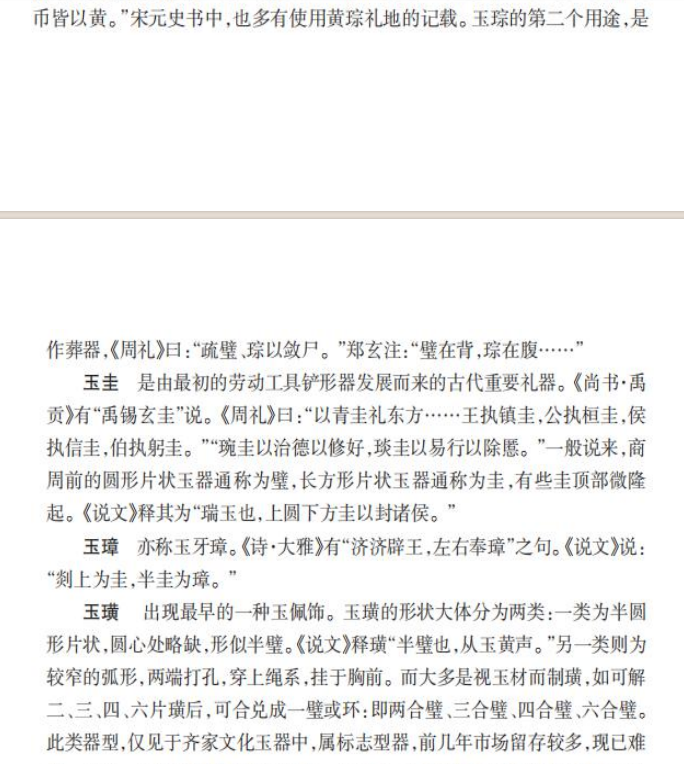 币皆以黄。”宋元史书中，也多有使用黄琮礼地的记载。玉琮的第二个用途，是

作葬器，《周礼》曰：“疏璧、琮以敛尸。”郑玄注：“璧在背，琮在腹……”

玉圭　是由最初的劳动工具铲形器发展而来的古代重要礼器。《尚书·禹贡》有“禹锡玄圭”说。《周礼》曰：“以青圭礼东方……王执镇圭，公执桓圭，侯执信圭，伯执躬圭。”“琬圭以治德以修好，琰圭以易行以除慝。”一般说来，商周前的圆形片状玉器通称为璧，长方形片状玉器通称为圭，有些圭顶部微隆起。《说文》释其为“瑞玉也，上圆下方圭以封诸侯。”

玉璋　亦称玉牙璋。《诗·大雅》有“济济辟王，左右奉璋”之句。《说文》说：“剡上为圭，半圭为璋。”

玉璜　出现最早的一种玉佩饰。玉璜的形状大体分为两类：一类为半圆形片状，圆心处略缺，形似半璧。《说文》释璜“半璧也，从玉黄声。”另一类则为较窄的弧形，两端打孔，穿上绳系，挂于胸前。而大多是视玉材而制璜，如可解二、三、四、六片璜后，可合兑成一璧或环：即两合璧、三合璧、四合璧、六合璧。此类器型，仅见于齐家文化玉器中，属标志型器，前几年市场留存较多，现已难